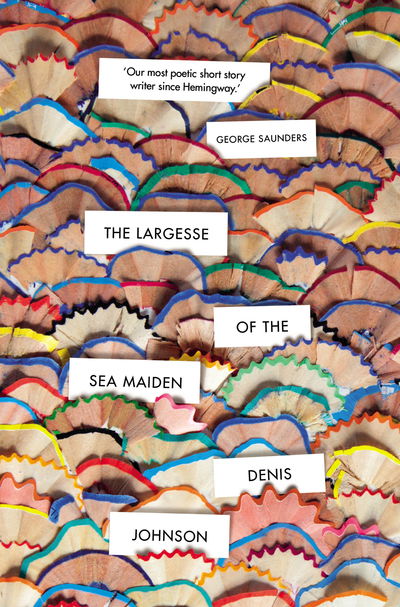 'Our most poetic short story writer since Hemingway.'

GEORGE SAUNDERS

THE LARGESSE

OF THE

SEA MAIDEN

DENIS

JOHNSON